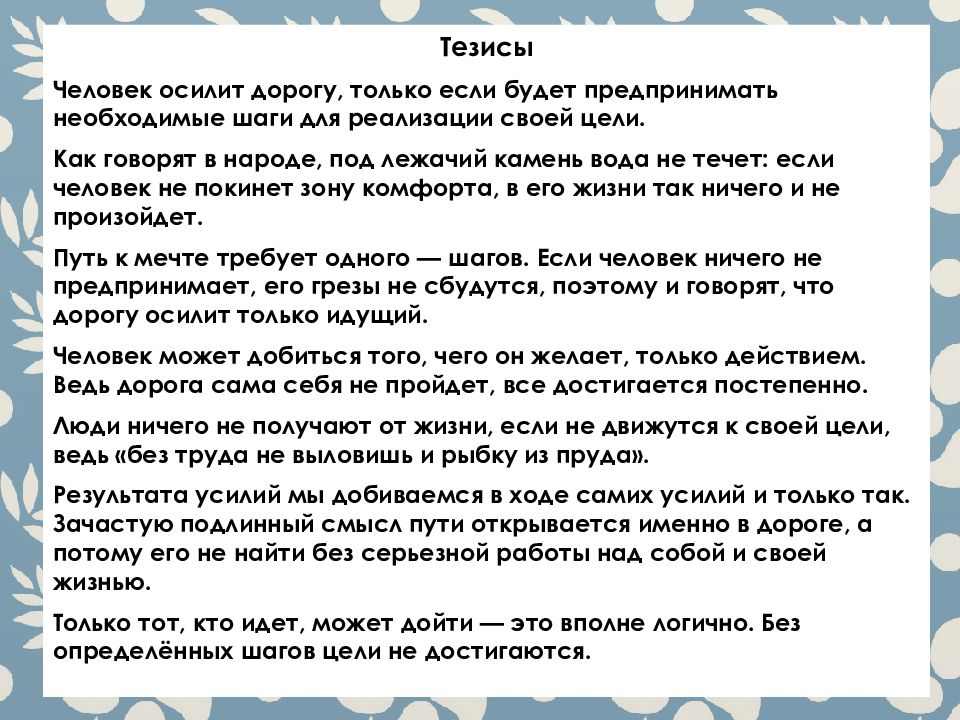 Тезисы

Человек осилит дорогу, только если будет предпринимать необходимые шаги для реализации своей цели.

Как говорят в народе, под лежачий камень вода не течет: если человек не покинет зону комфорта, в его жизни так ничего и не произойдет.

Путь к мечте требует одного — шагов. Если человек ничего не предпринимает, его грезы не сбудутся, поэтому и говорят, что дорогу осилит только идущий.

Человек может добиться того, чего он желает, только действием. Ведь дорога сама себя не пройдет, все достигается постепенно.

Люди ничего не получают от жизни, если не движутся к своей цели, ведь «без труда не выловишь и рыбку из пруда».

Результата усилий мы добиваемся в ходе самих усилий и только так. Зачастую подлинный смысл пути открывается именно в дороге, а потому его не найти без серьезной работы над собой и своей жизнью.

Только тот, кто идет, может дойти — это вполне логично. Без определённых шагов цели не достигаются.